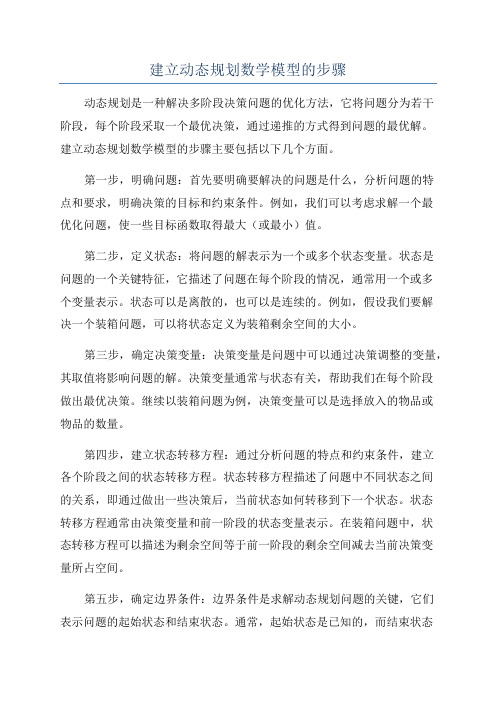 建立动态规划数学模型的步骤

动态规划是一种解决多阶段决策问题的优化方法，它将问题分为若干阶段，每个阶段采取一个最优决策，通过递推的方式得到问题的最优解。建立动态规划数学模型的步骤主要包括以下几个方面。

第一步，明确问题：首先要明确要解决的问题是什么，分析问题的特点和要求，明确决策的目标和约束条件。例如，我们可以考虑求解一个最优化问题，使一些目标函数取得最大（或最小）值。

第二步，定义状态：将问题的解表示为一个或多个状态变量。状态是问题的一个关键特征，它描述了问题在每个阶段的情况，通常用一个或多个变量表示。状态可以是离散的，也可以是连续的。例如，假设我们要解决一个装箱问题，可以将状态定义为装箱剩余空间的大小。

第三步，确定决策变量：决策变量是问题中可以通过决策调整的变量，其取值将影响问题的解。决策变量通常与状态有关，帮助我们在每个阶段做出最优决策。继续以装箱问题为例，决策变量可以是选择放入的物品或物品的数量。

第四步，建立状态转移方程：通过分析问题的特点和约束条件，建立各个阶段之间的状态转移方程。状态转移方程描述了问题中不同状态之间的关系，即通过做出一些决策后，当前状态如何转移到下一个状态。状态转移方程通常由决策变量和前一阶段的状态变量表示。在装箱问题中，状态转移方程可以描述为剩余空间等于前一阶段的剩余空间减去当前决策变量所占空间。

第五步，确定边界条件：边界条件是求解动态规划问题的关键，它们表示问题的起始状态和结束状态。通常，起始状态是已知的，而结束状态